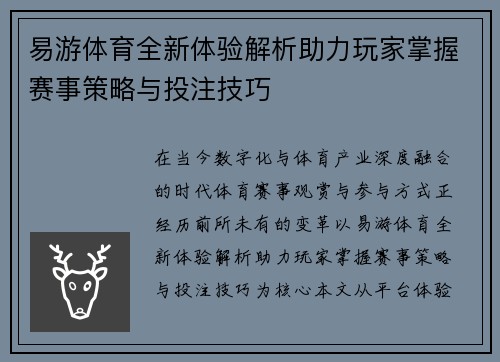 易游体育全新体验解析助力玩家掌握赛事策略与投注技巧

在当今数字化与体育产业深度融合的时代体育赛事观赏与参与方式正经历前所未有的变革以易游体育全新体验解析助力玩家掌握赛事策略与投注技巧为核心本文从平台体验